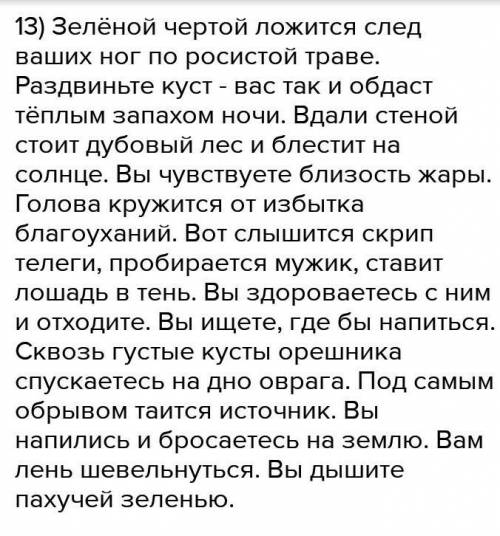 13) Зелёной чертой ложится след ваших ног по росистой траве. Раздвиньте куст - вас так и обдаст тёплым запахом ночи. Вдали стеной стоит дубовый лес и блестит на солнце. Вы чувствуете близость жары. Голова кружится от избытка благоуханий. Вот слышится скрип телеги, пробирается мужик, ставит лошадь в тень. Вы здороваетесь с ним и отходите. Вы ищете, где бы напиться. Сквозь густые кусты орешника спускаетесь на дно оврага. Под самым обрывом таится источник. Вы напились и бросаетесь на землю. Вам лень шевельнуться. Вы дышите пахучей зеленью.